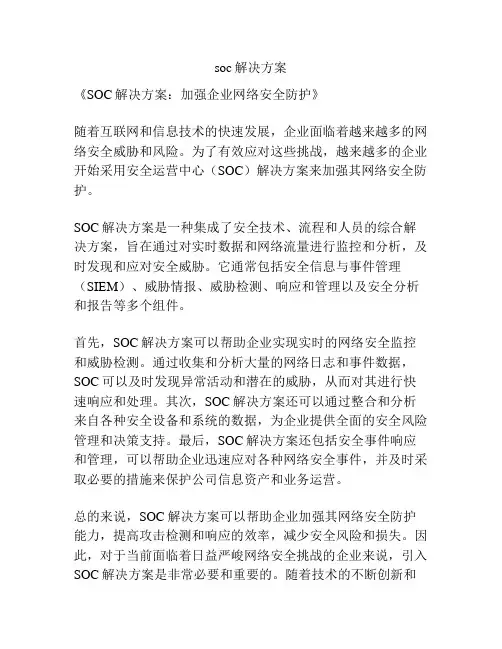 soc 解决方案

《SOC 解决方案：加强企业网络安全防护》

随着互联网和信息技术的快速发展，企业面临着越来越多的网络安全威胁和风险。为了有效应对这些挑战，越来越多的企业开始采用安全运营中心（SOC）解决方案来加强其网络安全防护。

SOC 解决方案是一种集成了安全技术、流程和人员的综合解决方案，旨在通过对实时数据和网络流量进行监控和分析，及时发现和应对安全威胁。它通常包括安全信息与事件管理（SIEM）、威胁情报、威胁检测、响应和管理以及安全分析和报告等多个组件。

首先，SOC 解决方案可以帮助企业实现实时的网络安全监控和威胁检测。通过收集和分析大量的网络日志和事件数据，SOC 可以及时发现异常活动和潜在的威胁，从而对其进行快速响应和处理。其次，SOC 解决方案还可以通过整合和分析来自各种安全设备和系统的数据，为企业提供全面的安全风险管理和决策支持。最后，SOC 解决方案还包括安全事件响应和管理，可以帮助企业迅速应对各种网络安全事件，并及时采取必要的措施来保护公司信息资产和业务运营。

总的来说，SOC 解决方案可以帮助企业加强其网络安全防护能力，提高攻击检测和响应的效率，减少安全风险和损失。因此，对于当前面临着日益严峻网络安全挑战的企业来说，引入 SOC 解决方案是非常必要和重要的。随着技术的不断创新和